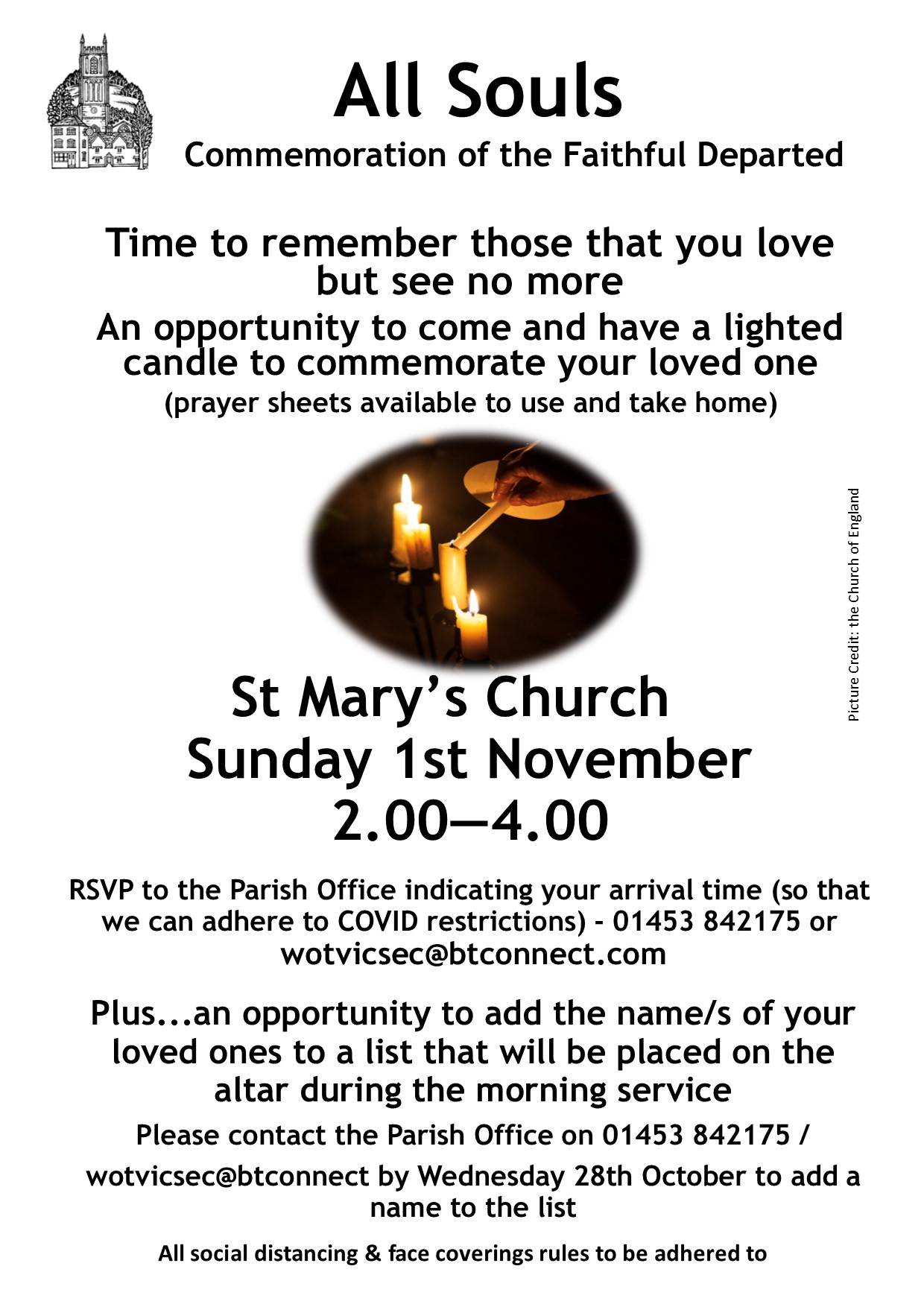 All Souls

Commemoration of the Faithful Departed

Time to remember those that you love but see no more

An opportunity to come and have a lighted candle to commemorate your loved one

(prayer sheets available to use and take home)

Picture Credit: the Church of England

St Mary's Church

Sunday 1st November

2.00—4.00

RSVP to the Parish Office indicating your arrival time (so that we can adhere to COVID restrictions) - 01453 842175 or wotvicsec@btconnect.com

Plus...an opportunity to add the name/s of your loved ones to a list that will be placed on the altar during the morning service

Please contact the Parish Office on 01453 842175 / wotvicsec@btconnect by Wednesday 28th October to add a name to the list

All social distancing & face coverings rules to be adhered to